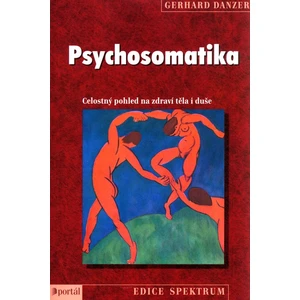 GERHARD DANZER

Psychosomatika

Celostný pohled na zdraví těla i duše

portál

EDICE SPEKTRUM